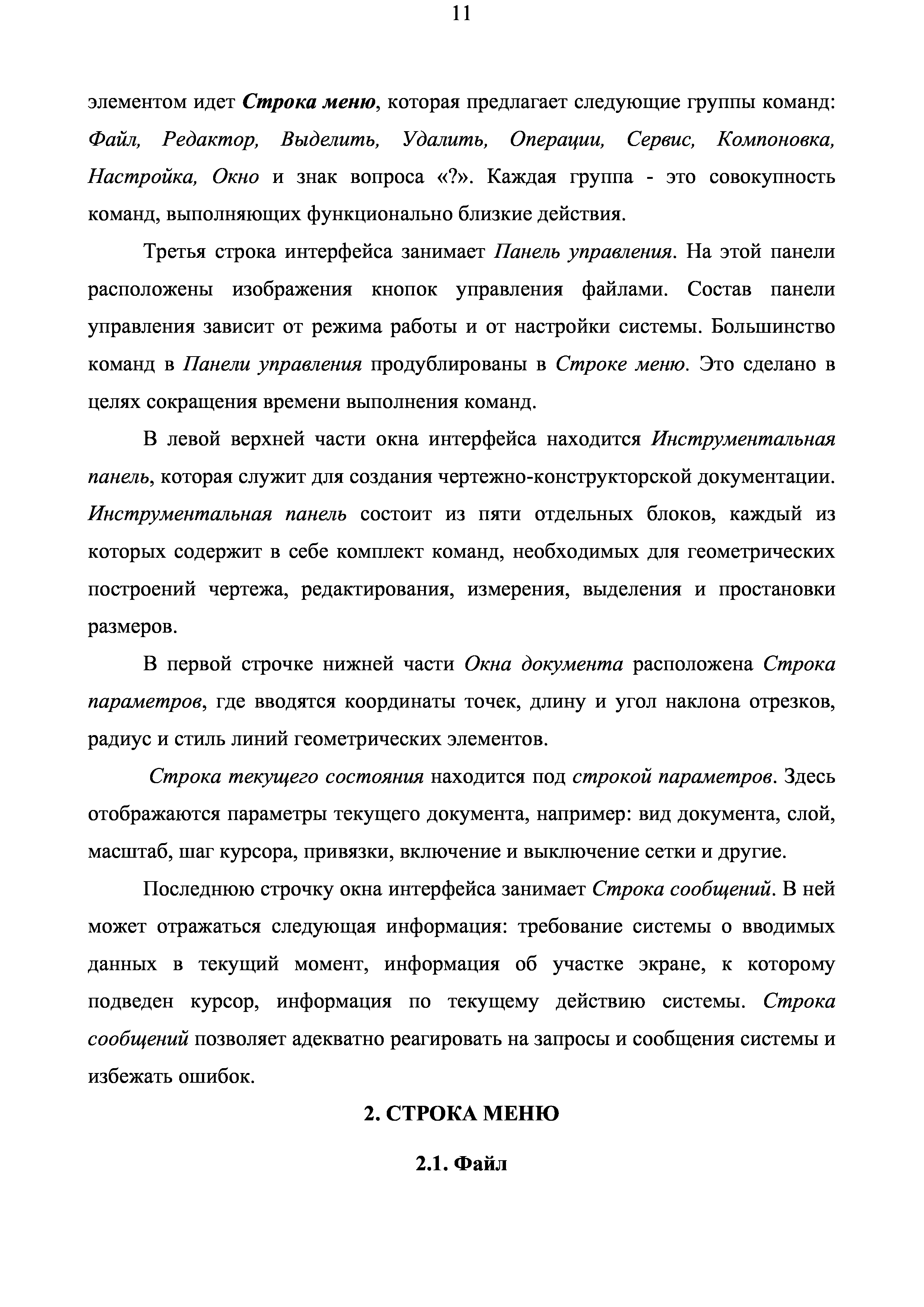 11

элементом идет Строка меню, которая предлагает следующие группы команд: Файл, Редактор, Выделить, Удалить, Операции, Сервис, Компоновка, Настройка, Окно и знак вопроса «?». Каждая группа - это совокупность команд, выполняющих функционально близкие действия.

Третья строка интерфейса занимает Панель управления. На этой панели расположены изображения кнопок управления файлами. Состав панели управления зависит от режима работы и от настройки системы. Большинство команд в Панели управления продублированы в Строке меню. Это сделано в целях сокращения времени выполнения команд.

В левой верхней части окна интерфейса находится Инструментальная панель, которая служит для создания чертежно-конструкторской документации. Инструментальная панель состоит из пяти отдельных блоков, каждый из которых содержит в себе комплект команд, необходимых для геометрических построений чертежа, редактирования, измерения, выделения и простановки размеров.

В первой строчке нижней части Окна документа расположена Строка параметров, где вводятся координаты точек, длину и угол наклона отрезков, радиус и стиль линий геометрических элементов.

Строка текущего состояния находится под строкой параметров. Здесь отображаются параметры текущего документа, например: вид документа, слой, масштаб, шаг курсора, привязки, включение и выключение сетки и другие.

Последнюю строчку окна интерфейса занимает Строка сообщений. В ней может отражаться следующая информация: требование системы о вводимых данных в текущий момент, информация об участке экране, к которому подведен курсор, информация по текущему действию системы. Строка сообщений позволяет адекватно реагировать на запросы и сообщения системы и избежать ошибок.

2. СТРОКА МЕНЮ

2.1. Файл